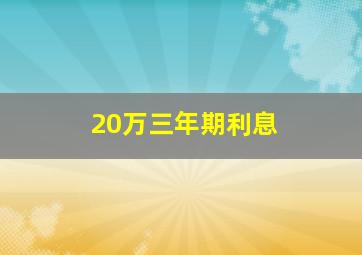 20万三年期利息